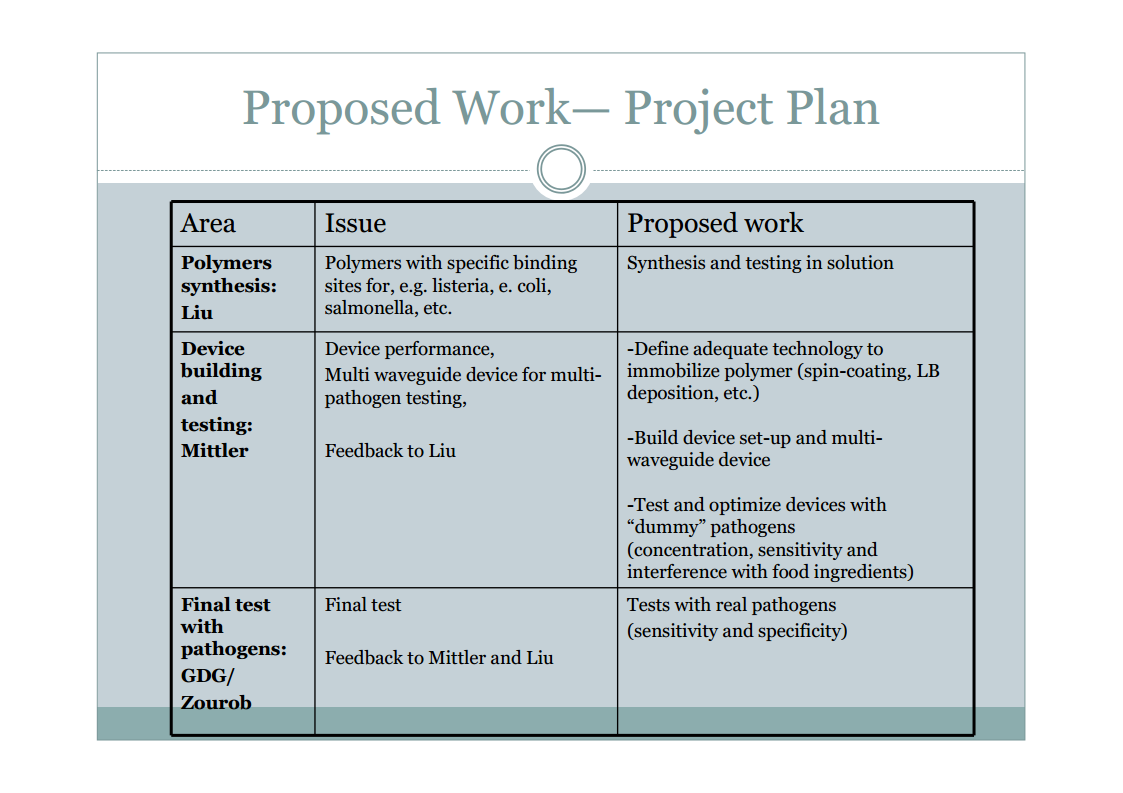 Proposed Work— Project Plan

| Area | Issue | Proposed work |
|---|---|---|
| Polymers synthesis: Liu | Polymers with specific binding sites for, e.g. listeria, e. coli, salmonella, etc. | Synthesis and testing in solution |
| Device building and testing: Mittler | Device performance, Multi waveguide device for multi-pathogen testing, Feedback to Liu | -Define adequate technology to immobilize polymer (spin-coating, LB deposition, etc.) -Build device set-up and multi-waveguide device -Test and optimize devices with "dummy" pathogens (concentration, sensitivity and interference with food ingredients) |
| Final test with pathogens: GDG/ Zourob | Final test Feedback to Mittler and Liu | Tests with real pathogens (sensitivity and specificity) |